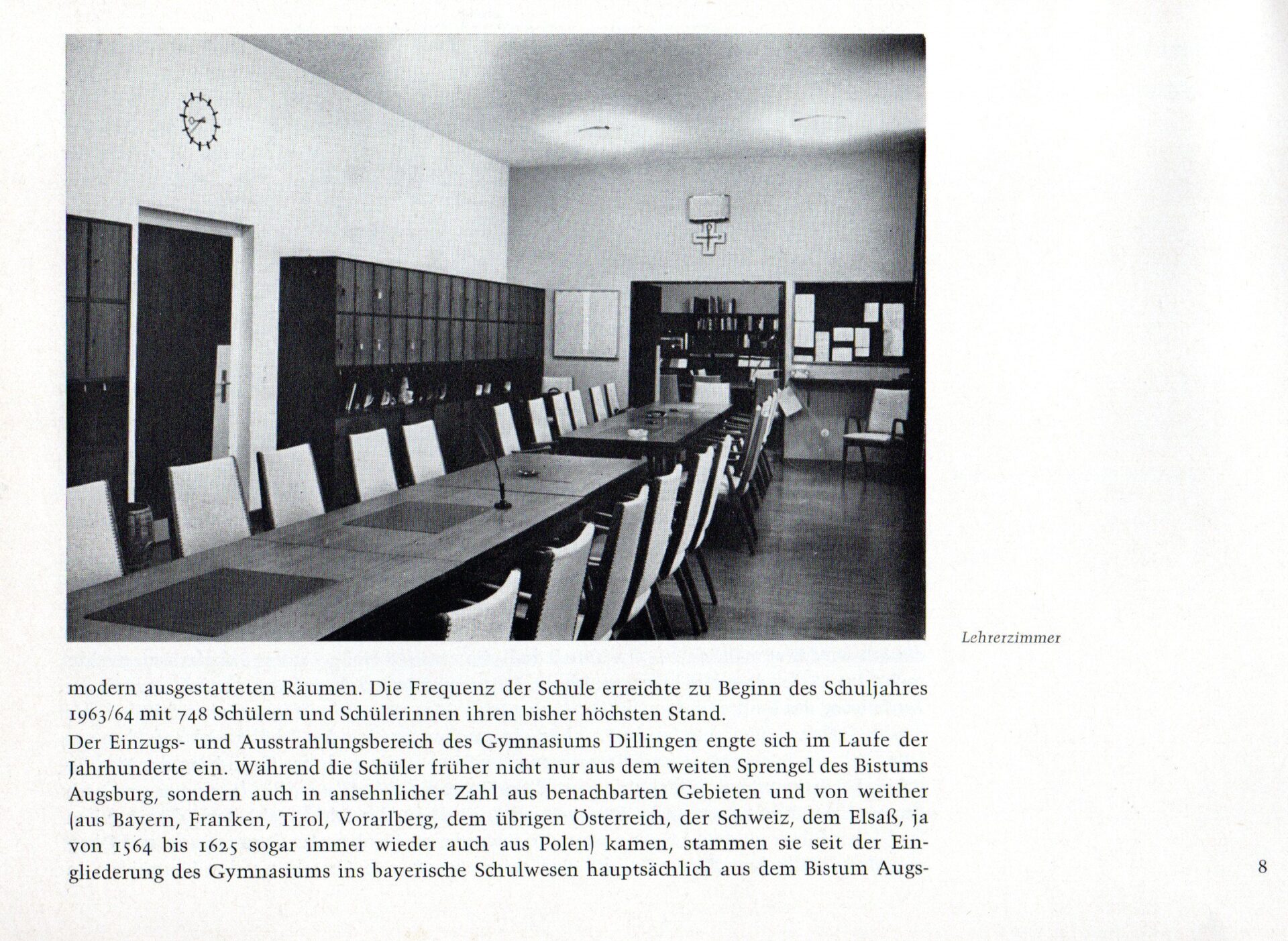 Lehrerzimmer

modern ausgestatteten Räumen. Die Frequenz der Schule erreichte zu Beginn des Schuljahres 1963/64 mit 748 Schülern und Schülerinnen ihren bisher höchsten Stand.

Der Einzugs- und Ausstrahlungsbereich des Gymnasiums Dillingen engte sich im Laufe der Jahrhunderte ein. Während die Schüler früher nicht nur aus dem weiten Sprengel des Bistums Augsburg, sondern auch in ansehnlicher Zahl aus benachbarten Gebieten und von weither (aus Bayern, Franken, Tirol, Vorarlberg, dem übrigen Österreich, der Schweiz, dem Elsaß, ja von 1564 bis 1625 sogar immer wieder auch aus Polen) kamen, stammen sie seit der Eingliederung des Gymnasiums ins bayerische Schulwesen hauptsächlich aus dem Bistum Augs-

8